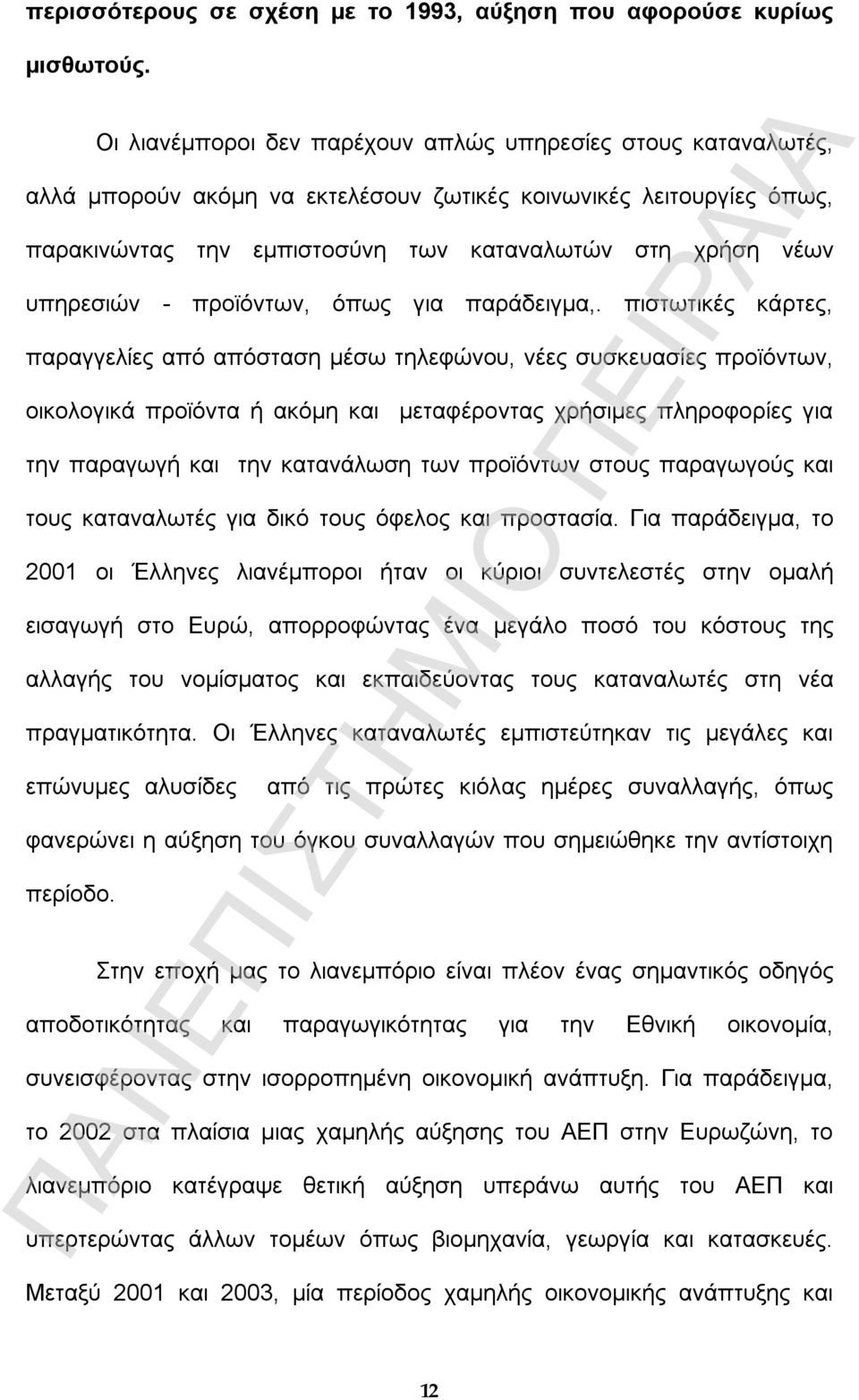 περισσότερους σε σχέση με το 1993, αύξηση που αφορούσε κυρίως μισθωτούς.

Οι λιανέμποροι δεν παρέχουν απλώς υπηρεσίες στους καταναλωτές, αλλά μπορούν ακόμη να εκτελέσουν ζωτικές κοινωνικές λειτουργίες όπως, παρακινώντας την εμπιστοσύνη των καταναλωτών στη χρήση νέων υπηρεσιών - προϊόντων, όπως για παράδειγμα,. πιστωτικές κάρτες, παραγγελίες από απόσταση μέσω τηλεφώνου, νέες συσκευασίες προϊόντων, οικολογικά προϊόντα ή ακόμη και μεταφέροντας χρήσιμες πληροφορίες για την παραγωγή και την κατανάλωση των προϊόντων στους παραγωγούς και τους καταναλωτές για δικό τους όφελος και προστασία. Για παράδειγμα, το 2001 οι Έλληνες λιανέμποροι ήταν οι κύριοι συντελεστές στην ομαλή εισαγωγή στο Ευρώ, απορροφώντας ένα μεγάλο ποσό του κόστους της αλλαγής του νομίσματος και εκπαιδεύοντας τους καταναλωτές στη νέα πραγματικότητα. Οι Έλληνες καταναλωτές εμπιστεύτηκαν τις μεγάλες και επώνυμες αλυσίδες από τις πρώτες κιόλας ημέρες συναλλαγής, όπως φανερώνει η αύξηση του όγκου συναλλαγών που σημειώθηκε την αντίστοιχη περίοδο.

Στην εποχή μας το λιανεμπόριο είναι πλέον ένας σημαντικός οδηγός αποδοτικότητας και παραγωγικότητας για την Εθνική οικονομία, συνεισφέροντας στην ισορροπημένη οικονομική ανάπτυξη. Για παράδειγμα, το 2002 στα πλαίσια μιας χαμηλής αύξησης του ΑΕΠ στην Ευρωζώνη, το λιανεμπόριο κατέγραψε θετική αύξηση υπεράνω αυτής του ΑΕΠ και υπερτερώντας άλλων τομέων όπως βιομηχανία, γεωργία και κατασκευές. Μεταξύ 2001 και 2003, μία περίοδος χαμηλής οικονομικής ανάπτυξης και

12

ΠΑΝΕΠΙΣΤΗΜΙΟ ΠΕΙΡΑΙΑ